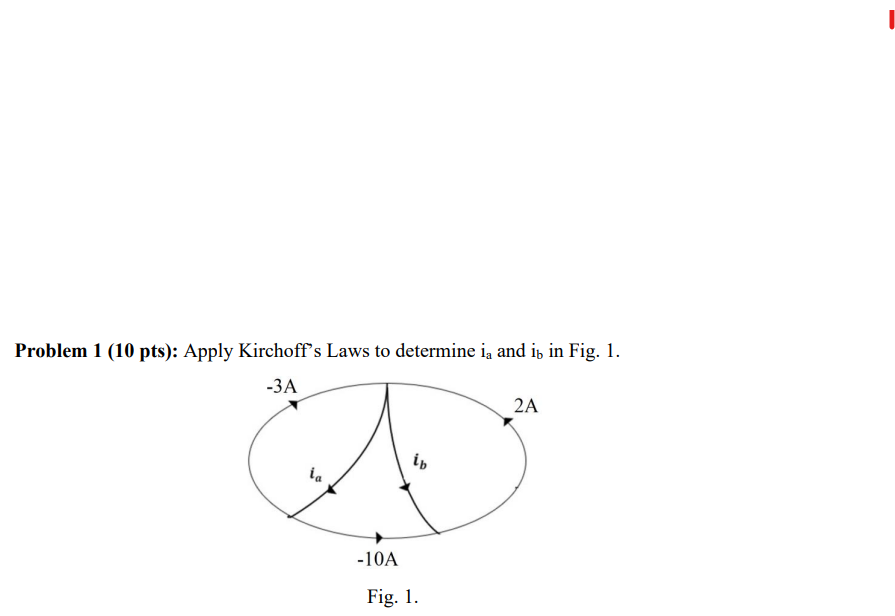 **Problem 1 (10 pts):** Apply Kirchoff's Laws to determine $i_a$ and $i_b$ in Fig. 1.

-3A

2A

$i_a$

$i_b$

-10A

Fig. 1.